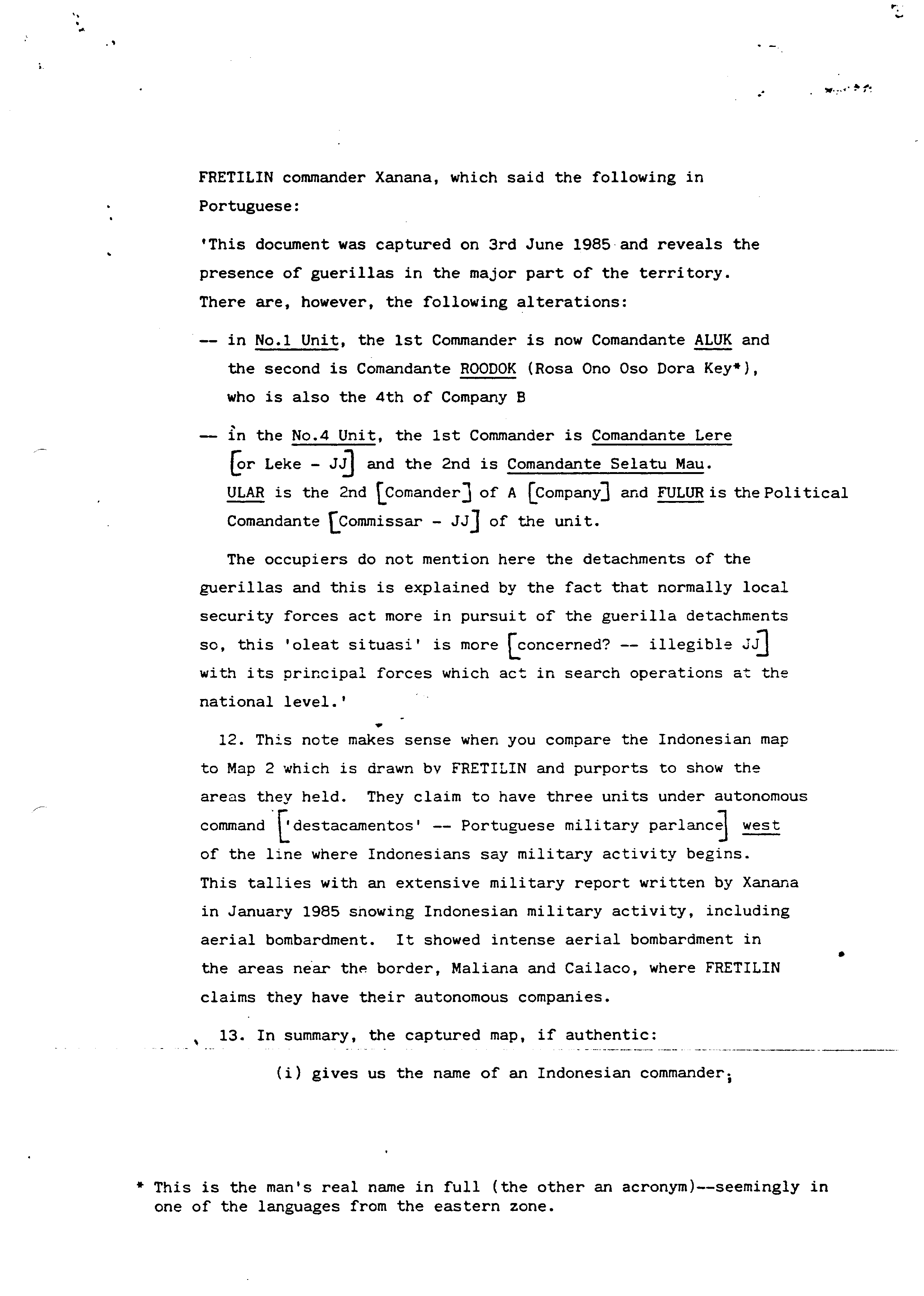 FRETILIN commander Xanana, which said the following in Portuguese:

'This document was captured on 3rd June 1985 and reveals the presence of guerillas in the major part of the territory. There are, however, the following alterations:

-- in No.1 Unit, the 1st Commander is now Comandante ALUK and the second is Comandante ROODOK (Rosa Ono Oso Dora Key*), who is also the 4th of Company B

-- in the No.4 Unit, the 1st Commander is Comandante Lere [or Leke - JJ] and the 2nd is Comandante Selatu Mau. ULAR is the 2nd [Comander] of A [Company] and FULUR is the Political Comandante [Commissar - JJ] of the unit.

The occupiers do not mention here the detachments of the guerillas and this is explained by the fact that normally local security forces act more in pursuit of the guerilla detachments so, this 'oleat situasi' is more [concerned? -- illegible JJ] with its principal forces which act in search operations at the national level.'

12. This note makes sense when you compare the Indonesian map to Map 2 which is drawn by FRETILIN and purports to show the areas they held. They claim to have three units under autonomous command ['destacamentos' -- Portuguese military parlance] west of the line where Indonesians say military activity begins. This tallies with an extensive military report written by Xanana in January 1985 snowing Indonesian military activity, including aerial bombardment. It showed intense aerial bombardment in the areas near the border, Maliana and Cailaco, where FRETILIN claims they have their autonomous companies.

13. In summary, the captured map, if authentic:

(i) gives us the name of an Indonesian commander;

* This is the man's real name in full (the other an acronym)--seemingly in one of the languages from the eastern zone.